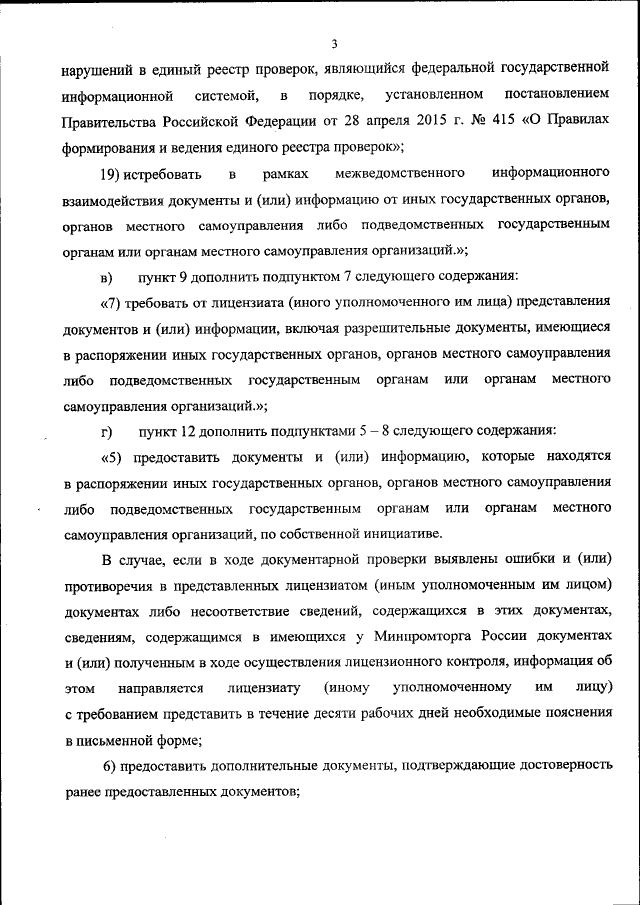 3

нарушений в единый реестр проверок, являющийся федеральной государственной информационной системой, в порядке, установленном постановлением Правительства Российской Федерации от 28 апреля 2015 г. № 415 «О Правилах формирования и ведения единого реестра проверок»;

19) истребовать в рамках межведомственного информационного взаимодействия документы и (или) информацию от иных государственных органов, органов местного самоуправления либо подведомственных государственным органам или органам местного самоуправления организаций.»;

в) пункт 9 дополнить подпунктом 7 следующего содержания:

«7) требовать от лицензиата (иного уполномоченного им лица) представления документов и (или) информации, включая разрешительные документы, имеющиеся в распоряжении иных государственных органов, органов местного самоуправления либо подведомственных государственным органам или органам местного самоуправления организаций.»;

г) пункт 12 дополнить подпунктами 5 – 8 следующего содержания:

«5) предоставить документы и (или) информацию, которые находятся в распоряжении иных государственных органов, органов местного самоуправления либо подведомственных государственным органам или органам местного самоуправления организаций, по собственной инициативе.

В случае, если в ходе документарной проверки выявлены ошибки и (или) противоречия в представленных лицензиатом (иным уполномоченным им лицом) документах либо несоответствие сведений, содержащихся в этих документах, сведениям, содержащимся в имеющихся у Минпромторга России документах и (или) полученным в ходе осуществления лицензионного контроля, информация об этом направляется лицензиату (иному уполномоченному им лицу) с требованием представить в течение десяти рабочих дней необходимые пояснения в письменной форме;

6) предоставить дополнительные документы, подтверждающие достоверность ранее предоставленных документов;